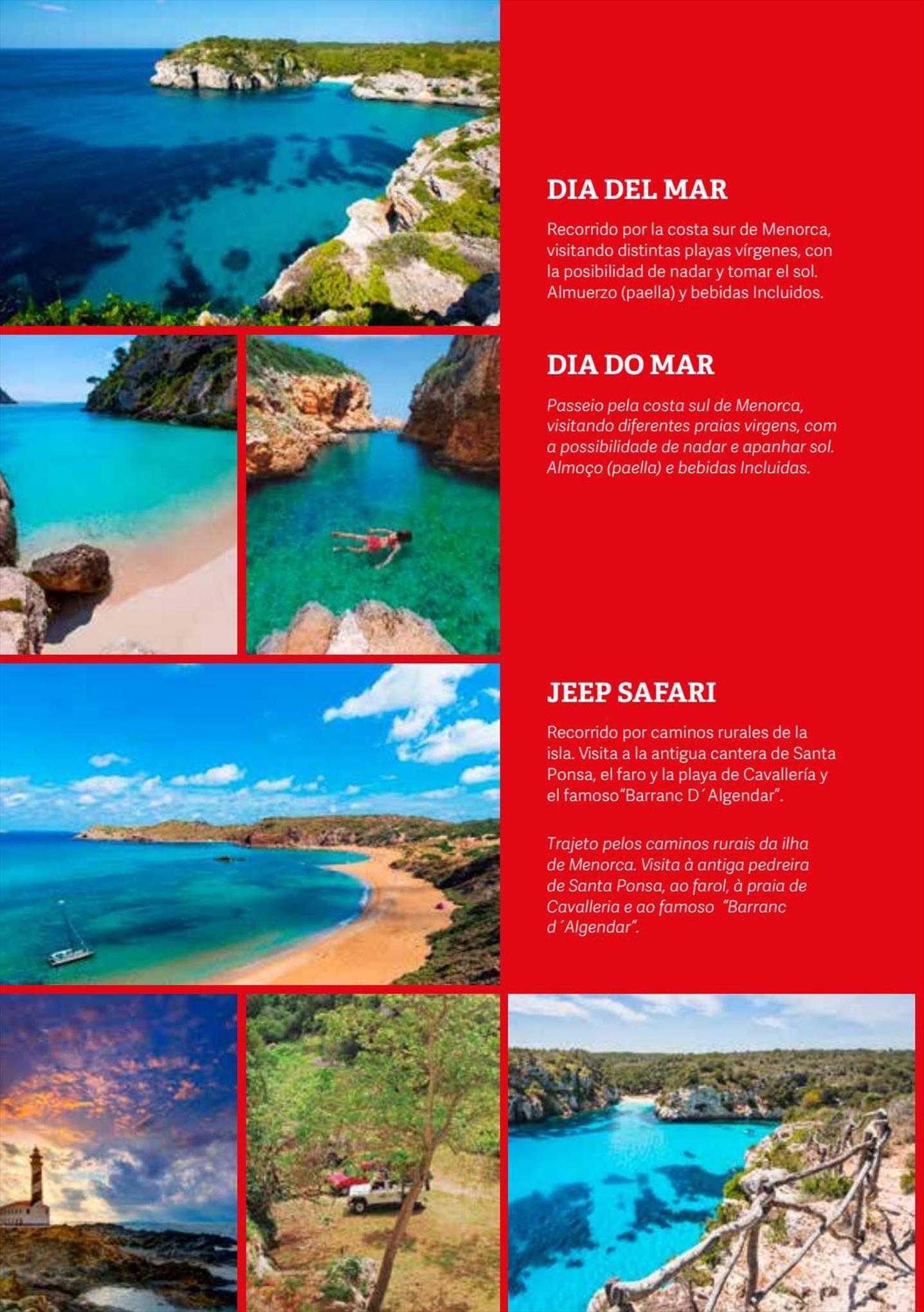 DIA DEL MAR

Recorrido por la costa sur de Menorca, visitando distintas playas vírgenes, con la posibilidad de nadar y tomar el sol. Almuerzo (paella) y bebidas Incluidos.

DIA DO MAR

Passeio pela costa sul de Menorca, visitando diferentes praias virgens, com a possibilidade de nadar e apanhar sol. Almoço (paella) e bebidas Incluidas.

JEEP SAFARI

Recorrido por caminos rurales de la isla. Visita a la antigua cantera de Santa Ponsa, el faro y la playa de Cavallería y el famoso"Barranc D´Algendar".

Trajeto pelos caminos rurais da ilha de Menorca. Visita à antiga pedreira de Santa Ponsa, ao farol, à praia de Cavalleria e ao famoso "Barranc d´Algendar".